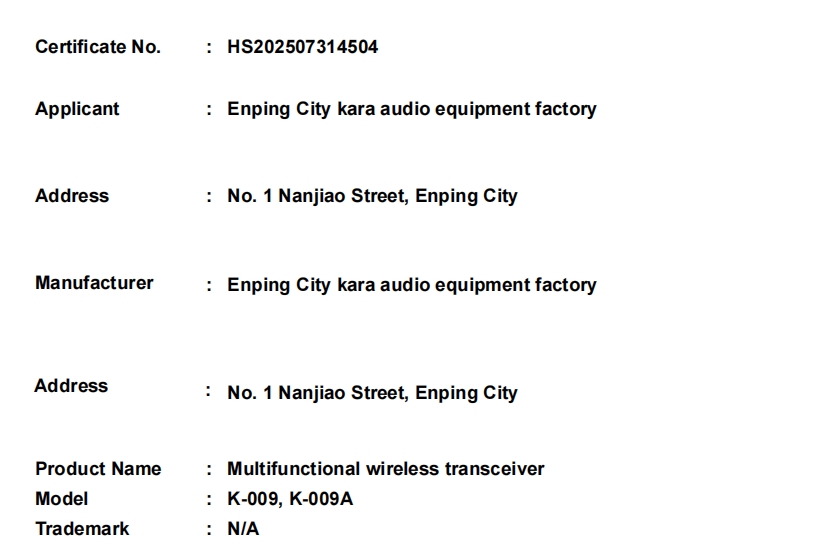 Certificate No. : HS202507314504

Applicant : Enping City kara audio equipment factory

Address : No. 1 Nanjiao Street, Enping City

Manufacturer : Enping City kara audio equipment factory

Address : No. 1 Nanjiao Street, Enping City

Product Name : Multifunctional wireless transceiver
Model : K-009, K-009A
Trademark : N/A